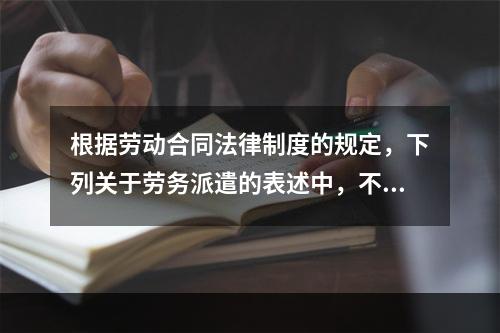 根据劳动合同法律制度的规定，下列关于劳务派遣的表述中，不...